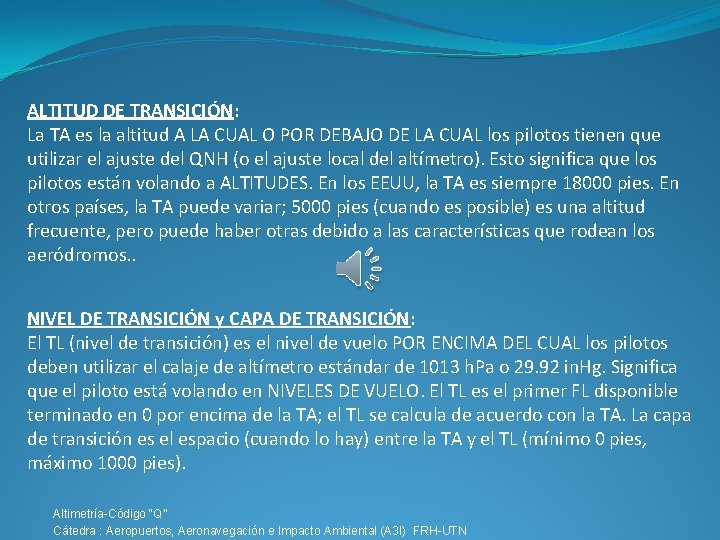 ALTITUD DE TRANSICIÓN:
La TA es la altitud A LA CUAL O POR DEBAJO DE LA CUAL los pilotos tienen que utilizar el ajuste del QNH (o el ajuste local del altímetro). Esto significa que los pilotos están volando a ALTITUDES. En los EEUU, la TA es siempre 18000 pies. En otros países, la TA puede variar; 5000 pies (cuando es posible) es una altitud frecuente, pero puede haber otras debido a las características que rodean los aeródromos..

NIVEL DE TRANSICIÓN y CAPA DE TRANSICIÓN:
El TL (nivel de transición) es el nivel de vuelo POR ENCIMA DEL CUAL los pilotos deben utilizar el calaje de altímetro estándar de 1013 hPa o 29.92 inHg. Significa que el piloto está volando en NIVELES DE VUELO. El TL es el primer FL disponible terminado en 0 por encima de la TA; el TL se calcula de acuerdo con la TA. La capa de transición es el espacio (cuando lo hay) entre la TA y el TL (mínimo 0 pies, máximo 1000 pies).

Altimetría-Código "Q"
Cátedra : Aeropuertos, Aeronavegación e Impacto Ambiental (A3I) FRH-UTN